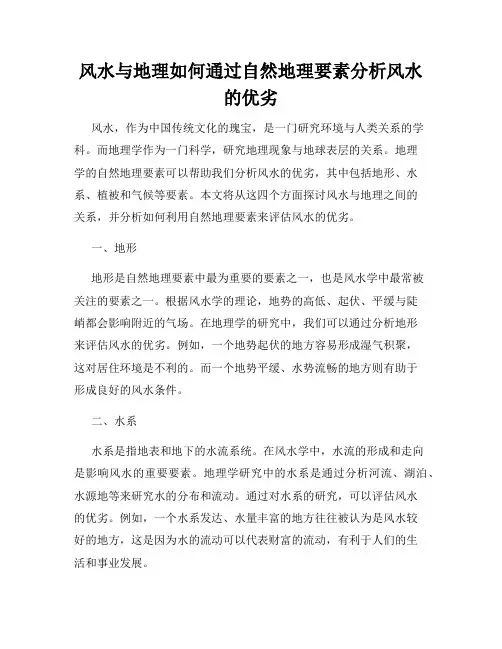 风水与地理如何通过自然地理要素分析风水的优劣

风水，作为中国传统文化的瑰宝，是一门研究环境与人类关系的学科。而地理学作为一门科学，研究地理现象与地球表层的关系。地理学的自然地理要素可以帮助我们分析风水的优劣，其中包括地形、水系、植被和气候等要素。本文将从这四个方面探讨风水与地理之间的关系，并分析如何利用自然地理要素来评估风水的优劣。

一、地形

地形是自然地理要素中最为重要的要素之一，也是风水学中最常被关注的要素之一。根据风水学的理论，地势的高低、起伏、平缓与陡峭都会影响附近的气场。在地理学的研究中，我们可以通过分析地形来评估风水的优劣。例如，一个地势起伏的地方容易形成湿气积聚，这对居住环境是不利的。而一个地势平缓、水势流畅的地方则有助于形成良好的风水条件。

二、水系

水系是指地表和地下的水流系统。在风水学中，水流的形成和走向是影响风水的重要要素。地理学研究中的水系是通过分析河流、湖泊、水源地等来研究水的分布和流动。通过对水系的研究，可以评估风水的优劣。例如，一个水系发达、水量丰富的地方往往被认为是风水较好的地方，这是因为水的流动可以代表财富的流动，有利于人们的生活和事业发展。